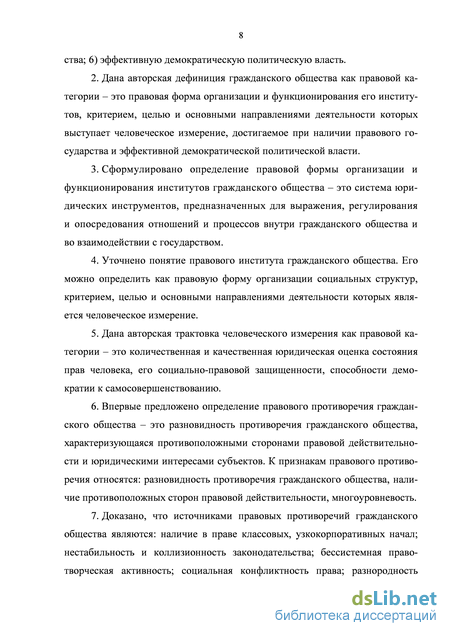 8

ства; 6) эффективную демократическую политическую власть.

2. Дана авторская дефиниция гражданского общества как правовой категории – это правовая форма организации и функционирования его институтов, критерием, целью и основными направлениями деятельности которых выступает человеческое измерение, достигаемое при наличии правового государства и эффективной демократической политической власти.

3. Сформулировано определение правовой формы организации и функционирования институтов гражданского общества – это система юридических инструментов, предназначенных для выражения, регулирования и опосредования отношений и процессов внутри гражданского общества и во взаимодействии с государством.

4. Уточнено понятие правового института гражданского общества. Его можно определить как правовую форму организации социальных структур, критерием, целью и основными направлениями деятельности которых является человеческое измерение.

5. Дана авторская трактовка человеческого измерения как правовой категории – это количественная и качественная юридическая оценка состояния прав человека, его социально-правовой защищенности, способности демократии к самосовершенствованию.

6. Впервые предложено определение правового противоречия гражданского общества – это разновидность противоречия гражданского общества, характеризующаяся противоположными сторонами правовой действительности и юридическими интересами субъектов. К признакам правового противоречия относятся: разновидность противоречия гражданского общества, наличие противоположных сторон правовой действительности, многоуровневость.

7. Доказано, что источниками правовых противоречий гражданского общества являются: наличие в праве классовых, узкокорпоративных начал; нестабильность и коллизионность законодательства; бессистемная правотворческая активность; социальная конфликтность права; разнородность

dsLib.net
библиотека диссертаций